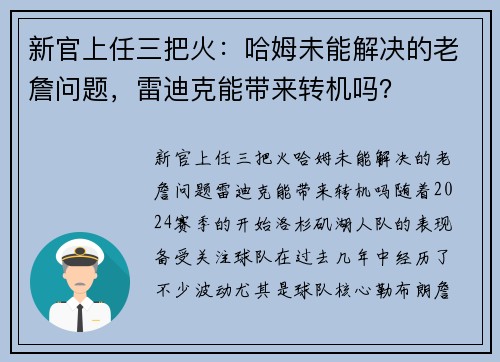 新官上任三把火：哈姆未能解决的老詹问题，雷迪克能带来转机吗?

新官上任三把火哈姆未能解决的老詹问题雷迪克能带来转机吗随着2024赛季的开始洛杉矶湖人队的表现备受关注球队在过去几年中经历了不少波动尤其是球队核心勒布朗詹